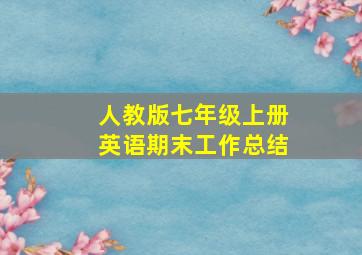 人教版七年级上册
英语期末工作总结